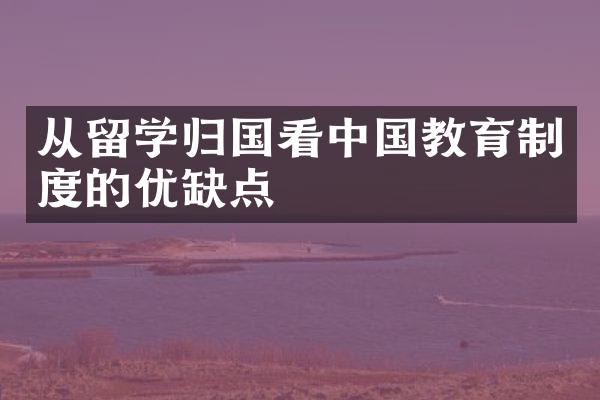 从留学归国看中国教育制度的优缺点